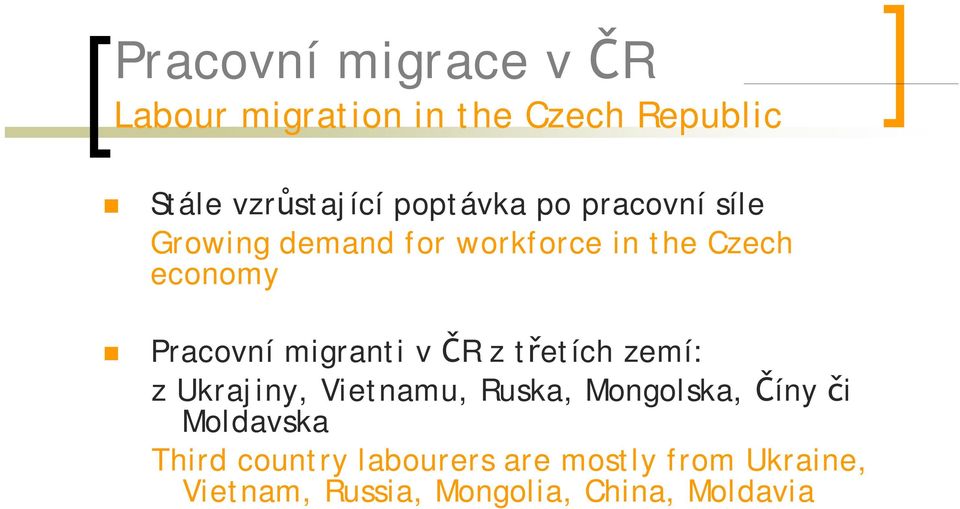 Pracovní migrace v ČR
Labour migration in the Czech Republic

Stále vzrůstající poptávka po pracovní síle
Growing demand for workforce in the Czech economy

Pracovní migranti v ČR z třetích zemí:
z Ukrajiny, Vietnamu, Ruska, Mongolska, Číny či Moldavska
Third country labourers are mostly from Ukraine, Vietnam, Russia, Mongolia, China, Moldavia